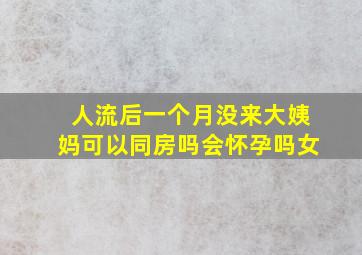 人流后一个月没来大姨妈可以同房吗会怀孕吗女